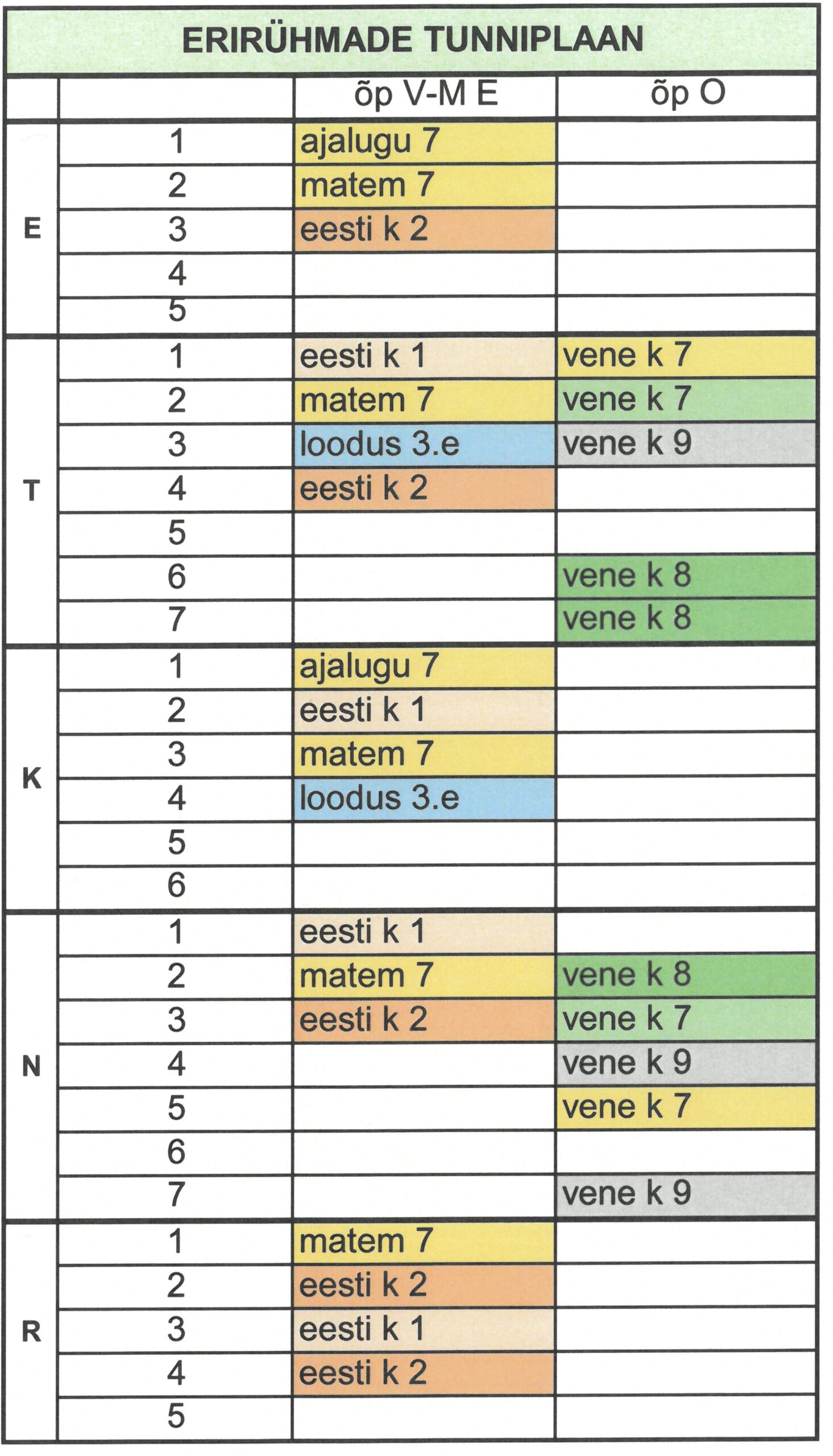 ERIRÜHMADE TUNNIPLAAN

| | | õp V-M E | õp O |
|---|---|---|---|
| E | 1 | ajalugu 7 | |
| | 2 | matem 7 | |
| | 3 | eesti k 2 | |
| | 4 | | |
| | 5 | | |
| T | 1 | eesti k 1 | vene k 7 |
| | 2 | matem 7 | vene k 7 |
| | 3 | loodus 3.e | vene k 9 |
| | 4 | eesti k 2 | |
| | 5 | | |
| | 6 | | vene k 8 |
| | 7 | | vene k 8 |
| K | 1 | ajalugu 7 | |
| | 2 | eesti k 1 | |
| | 3 | matem 7 | |
| | 4 | loodus 3.e | |
| | 5 | | |
| | 6 | | |
| N | 1 | eesti k 1 | |
| | 2 | matem 7 | vene k 8 |
| | 3 | eesti k 2 | vene k 7 |
| | 4 | | vene k 9 |
| | 5 | | vene k 7 |
| | 6 | | |
| | 7 | | vene k 9 |
| R | 1 | matem 7 | |
| | 2 | eesti k 2 | |
| | 3 | eesti k 1 | |
| | 4 | eesti k 2 | |
| | 5 | | |